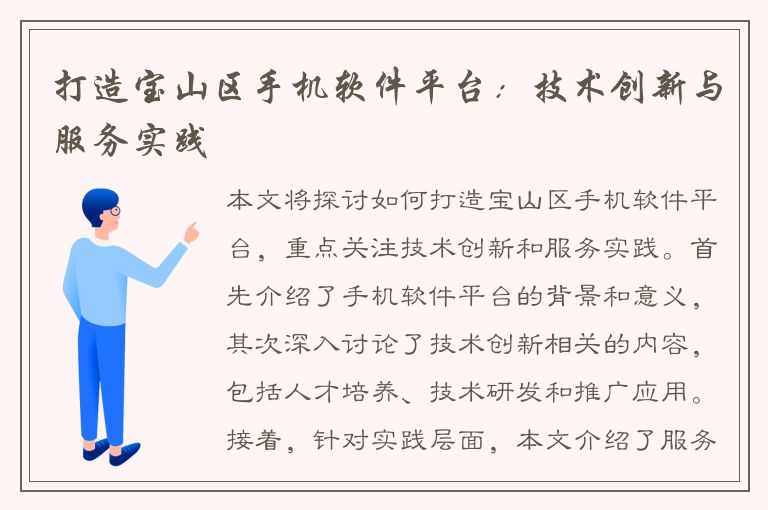 打造宝山区手机软件平台：技术创新与服务实践

本文将探讨如何打造宝山区手机软件平台，重点关注技术创新和服务实践。首先介绍了手机软件平台的背景和意义，其次深入讨论了技术创新相关的内容，包括人才培养、技术研发和推广应用。接着，针对实践层面，本文介绍了服务